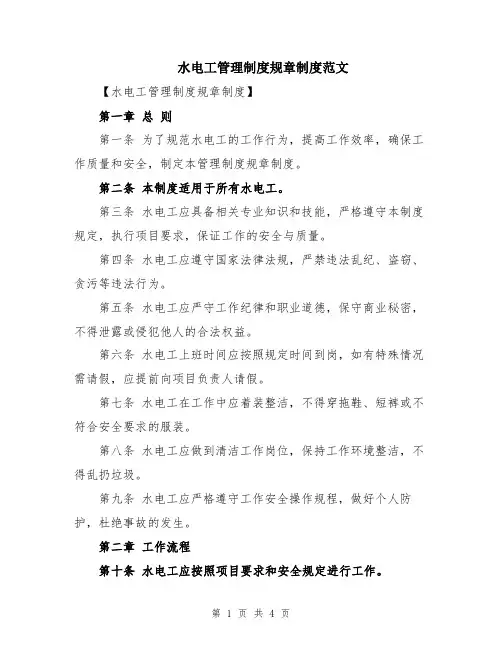 水电工管理制度规章制度范文

【水电工管理制度规章制度】

第一章 总 则

第一条 为了规范水电工的工作行为，提高工作效率，确保工作质量和安全，制定本管理制度规章制度。

第二条 本制度适用于所有水电工。

第三条 水电工应具备相关专业知识和技能，严格遵守本制度规定，执行项目要求，保证工作的安全与质量。

第四条 水电工应遵守国家法律法规，严禁违法乱纪、盗窃、贪污等违法行为。

第五条 水电工应严守工作纪律和职业道德，保守商业秘密，不得泄露或侵犯他人的合法权益。

第六条 水电工上班时间应按照规定时间到岗，如有特殊情况需请假，应提前向项目负责人请假。

第七条 水电工在工作中应着装整洁，不得穿拖鞋、短裤或不符合安全要求的服装。

第八条 水电工应做到清洁工作岗位，保持工作环境整洁，不得乱扔垃圾。

第九条 水电工应严格遵守工作安全操作规程，做好个人防护，杜绝事故的发生。

第二章 工作流程

第十条 水电工应按照项目要求和安全规定进行工作。

第 1 页 共 4 页